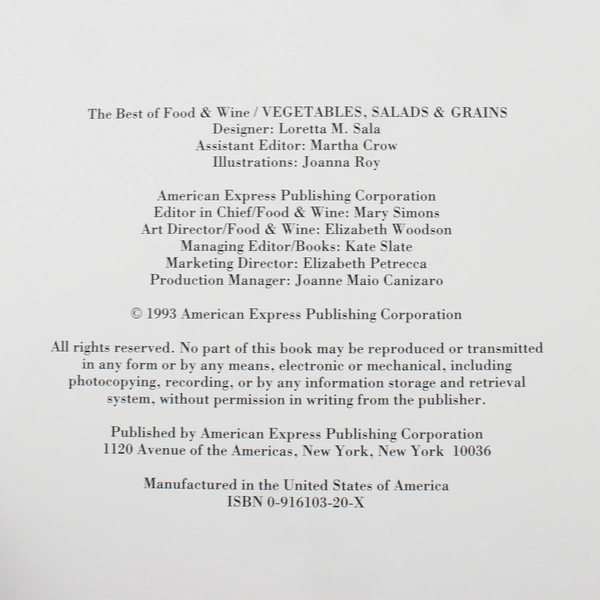 The Best of Food & Wine / VEGETABLES, SALADS & GRAINS
Designer: Loretta M. Sala
Assistant Editor: Martha Crow
Illustrations: Joanna Roy

American Express Publishing Corporation
Editor in Chief/Food & Wine: Mary Simons
Art Director/Food & Wine: Elizabeth Woodson
Managing Editor/Books: Kate Slate
Marketing Director: Elizabeth Petrecca
Production Manager: Joanne Maio Canizaro

© 1993 American Express Publishing Corporation

All rights reserved. No part of this book may be reproduced or transmitted in any form or by any means, electronic or mechanical, including photocopying, recording, or by any information storage and retrieval system, without permission in writing from the publisher.

Published by American Express Publishing Corporation
1120 Avenue of the Americas, New York, New York 10036

Manufactured in the United States of America
ISBN 0-916103-20-X